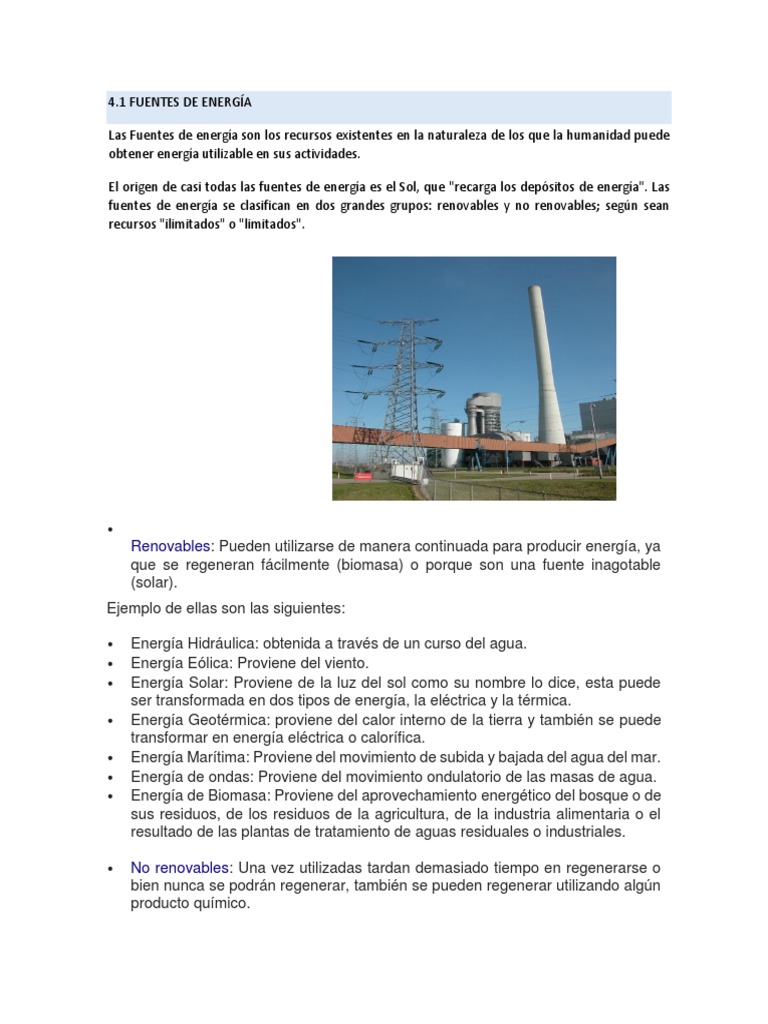 4.1 FUENTES DE ENERGÍA

Las Fuentes de energía son los recursos existentes en la naturaleza de los que la humanidad puede obtener energía utilizable en sus actividades.

El origen de casi todas las fuentes de energía es el Sol, que "recarga los depósitos de energía". Las fuentes de energía se clasifican en dos grandes grupos: renovables y no renovables; según sean recursos "ilimitados" o "limitados".

• Renovables: Pueden utilizarse de manera continuada para producir energía, ya que se regeneran fácilmente (biomasa) o porque son una fuente inagotable (solar).

Ejemplo de ellas son las siguientes:

• Energía Hidráulica: obtenida a través de un curso del agua.
• Energía Eólica: Proviene del viento.
• Energía Solar: Proviene de la luz del sol como su nombre lo dice, esta puede ser transformada en dos tipos de energía, la eléctrica y la térmica.
• Energía Geotérmica: proviene del calor interno de la tierra y también se puede transformar en energía eléctrica o calorífica.
• Energía Marítima: Proviene del movimiento de subida y bajada del agua del mar.
• Energía de ondas: Proviene del movimiento ondulatorio de las masas de agua.
• Energía de Biomasa: Proviene del aprovechamiento energético del bosque o de sus residuos, de los residuos de la agricultura, de la industria alimentaria o el resultado de las plantas de tratamiento de aguas residuales o industriales.

• No renovables: Una vez utilizadas tardan demasiado tiempo en regenerarse o bien nunca se podrán regenerar, también se pueden regenerar utilizando algún producto químico.